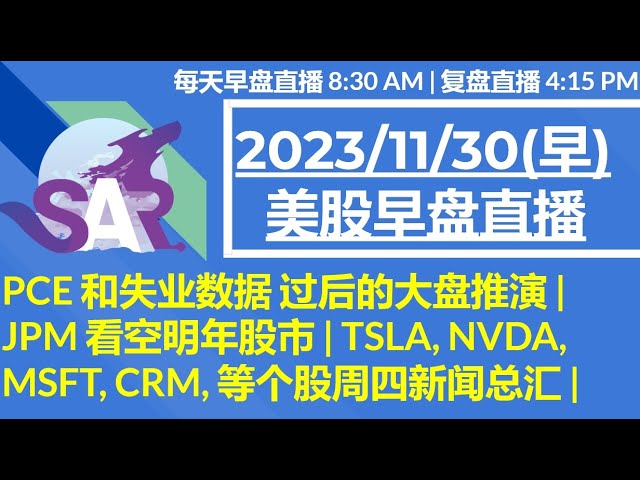 每天早盘直播 8:30 AM | 复盘直播 4:15 PM

SAR

2023/11/30(早)
美股早盘直播

PCE 和失业数据 过后的大盘推演 | JPM 看空明年股市 | TSLA, NVDA, MSFT, CRM, 等个股周四新闻总汇 |